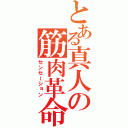 とある真人の筋肉革命
センセーション